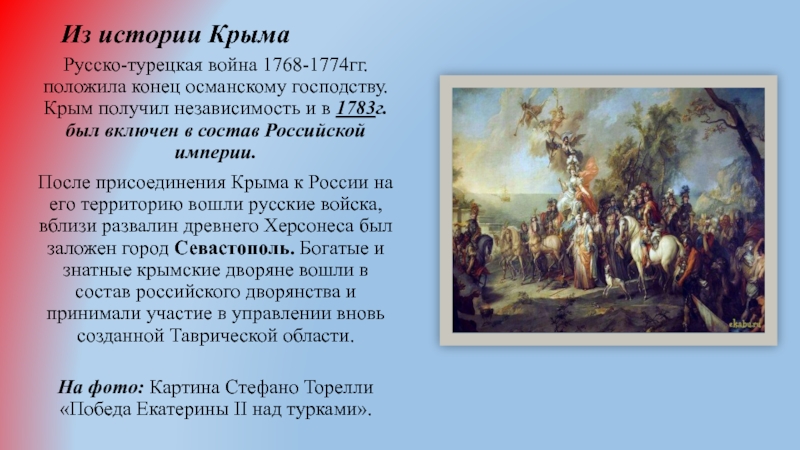 Из истории Крыма

Русско-турецкая война 1768-1774гг. положила конец османскому господству. Крым получил независимость и в 1783г. был включен в состав Российской империи.

После присоединения Крыма к России на его территорию вошли русские войска, вблизи развалин древнего Херсонеса был заложен город Севастополь. Богатые и знатные крымские дворяне вошли в состав российского дворянства и принимали участие в управлении вновь созданной Таврической области.

На фото: Картина Стефано Торелли «Победа Екатерины II над турками».

ekabu.ru